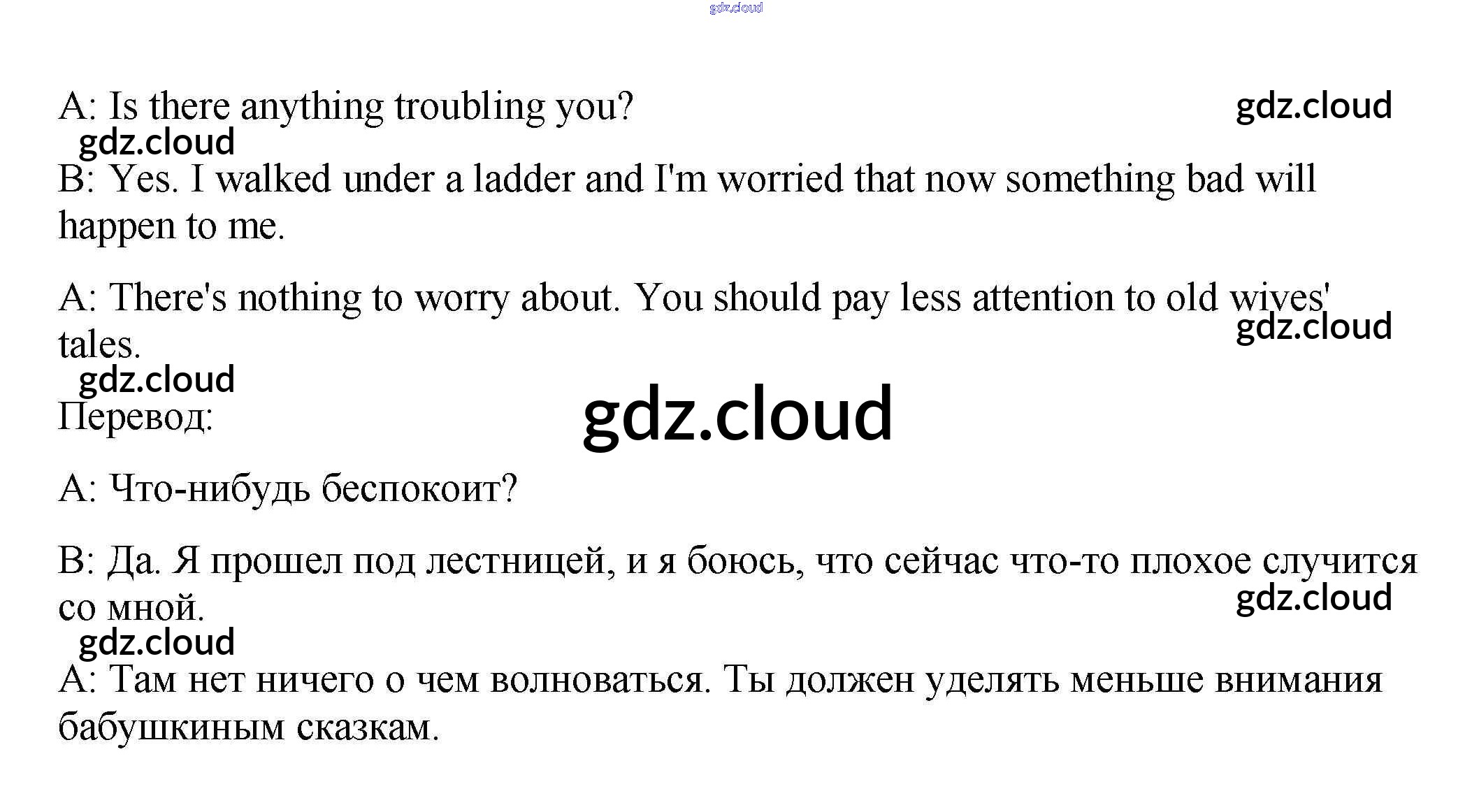 gdz.cloud

A: Is there anything troubling you?

gdz.cloud

gdz.cloud

B: Yes. I walked under a ladder and I'm worried that now something bad will happen to me.

A: There's nothing to worry about. You should pay less attention to old wives' tales.

gdz.cloud

gdz.cloud

Перевод:

gdz.cloud

A: Что-нибудь беспокоит?

B: Да. Я прошел под лестницей, и я боюсь, что сейчас что-то плохое случится со мной.

gdz.cloud

gdz.cloud

A: Там нет ничего о чем волноваться. Ты должен уделять меньше внимания бабушкиным сказкам.